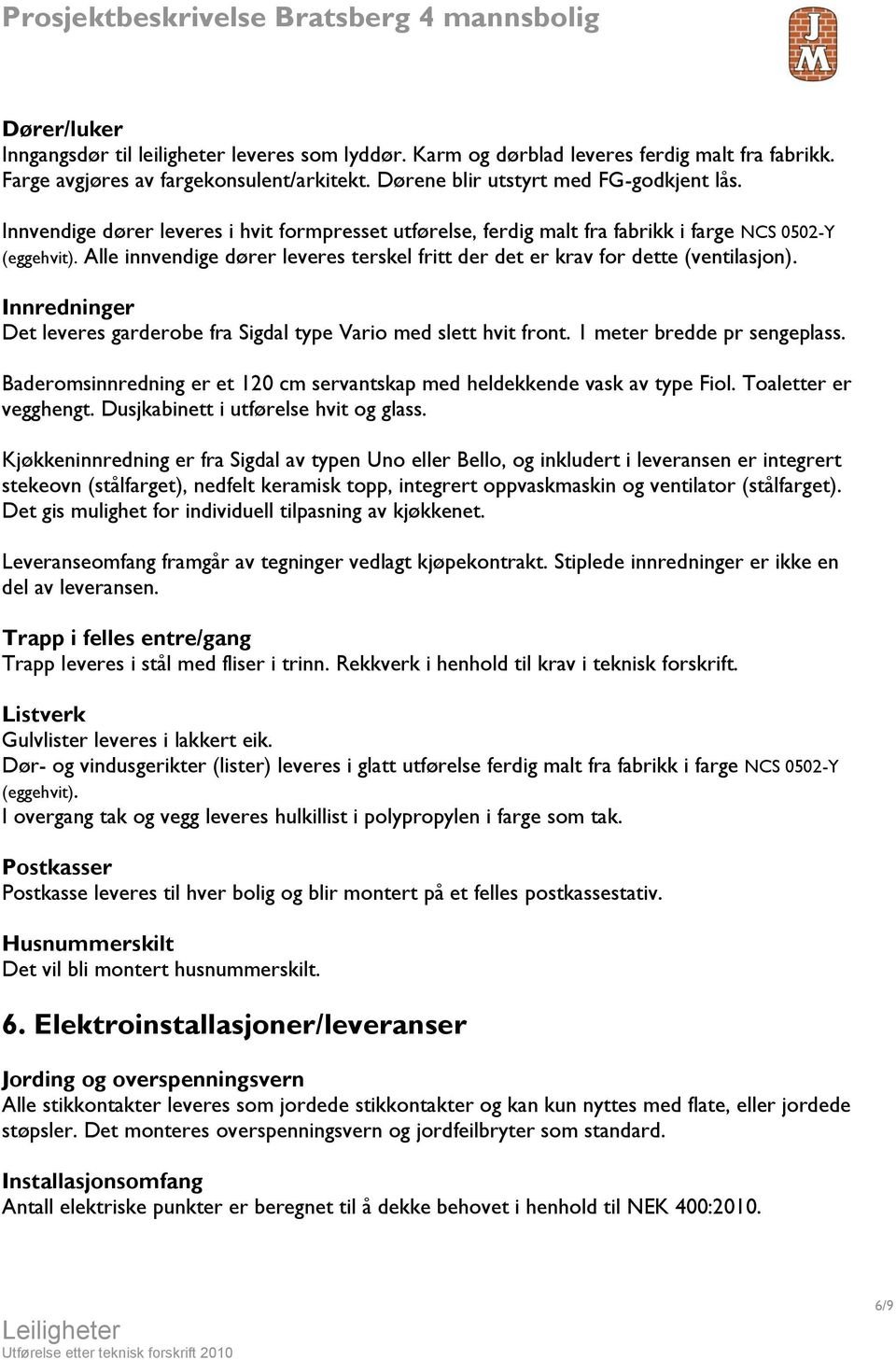 Prosjektbeskrivelse Bratsberg 4 mannsbolig

JM

Dører/luker
Inngangsdør til leiligheter leveres som lyddør. Karm og dørblad leveres ferdig malt fra fabrikk. Farge avgjøres av fargekonsulent/arkitekt. Dørene blir utstyrt med FG-godkjent lås.

Innvendige dører leveres i hvit formpresset utførelse, ferdig malt fra fabrikk i farge NCS 0502-Y (eggehvit). Alle innvendige dører leveres terskel fritt der det er krav for dette (ventilasjon).

Innredninger
Det leveres garderobe fra Sigdal type Vario med slett hvit front. 1 meter bredde pr sengeplass.

Baderomsinnredning er et 120 cm servantskap med heldekkende vask av type Fiol. Toaletter er vegghengt. Dusjkabinett i utførelse hvit og glass.

Kjøkkeninnredning er fra Sigdal av typen Uno eller Bello, og inkludert i leveransen er integrert stekeovn (stålfarget), nedfelt keramisk topp, integrert oppvaskmaskin og ventilator (stålfarget). Det gis mulighet for individuell tilpasning av kjøkkenet.

Leveranseomfang framgår av tegninger vedlagt kjøpekontrakt. Stiplede innredninger er ikke en del av leveransen.

Trapp i felles entre/gang
Trapp leveres i stål med fliser i trinn. Rekkverk i henhold til krav i teknisk forskrift.

Listverk
Gulvlister leveres i lakkert eik.
Dør- og vindusgerikter (lister) leveres i glatt utførelse ferdig malt fra fabrikk i farge NCS 0502-Y (eggehvit).
I overgang tak og vegg leveres hulkillist i polypropylen i farge som tak.

Postkasser
Postkasse leveres til hver bolig og blir montert på et felles postkassestativ.

Husnummerskilt
Det vil bli montert husnummerskilt.

6. Elektroinstallasjoner/leveranser

Jording og overspenningsvern
Alle stikkontakter leveres som jordede stikkontakter og kan kun nyttes med flate, eller jordede støpsler. Det monteres overspenningsvern og jordfeilbryter som standard.

Installasjonsomfang
Antall elektriske punkter er beregnet til å dekke behovet i henhold til NEK 400:2010.

Leiligheter
Utførelse etter teknisk forskrift 2010

6/9